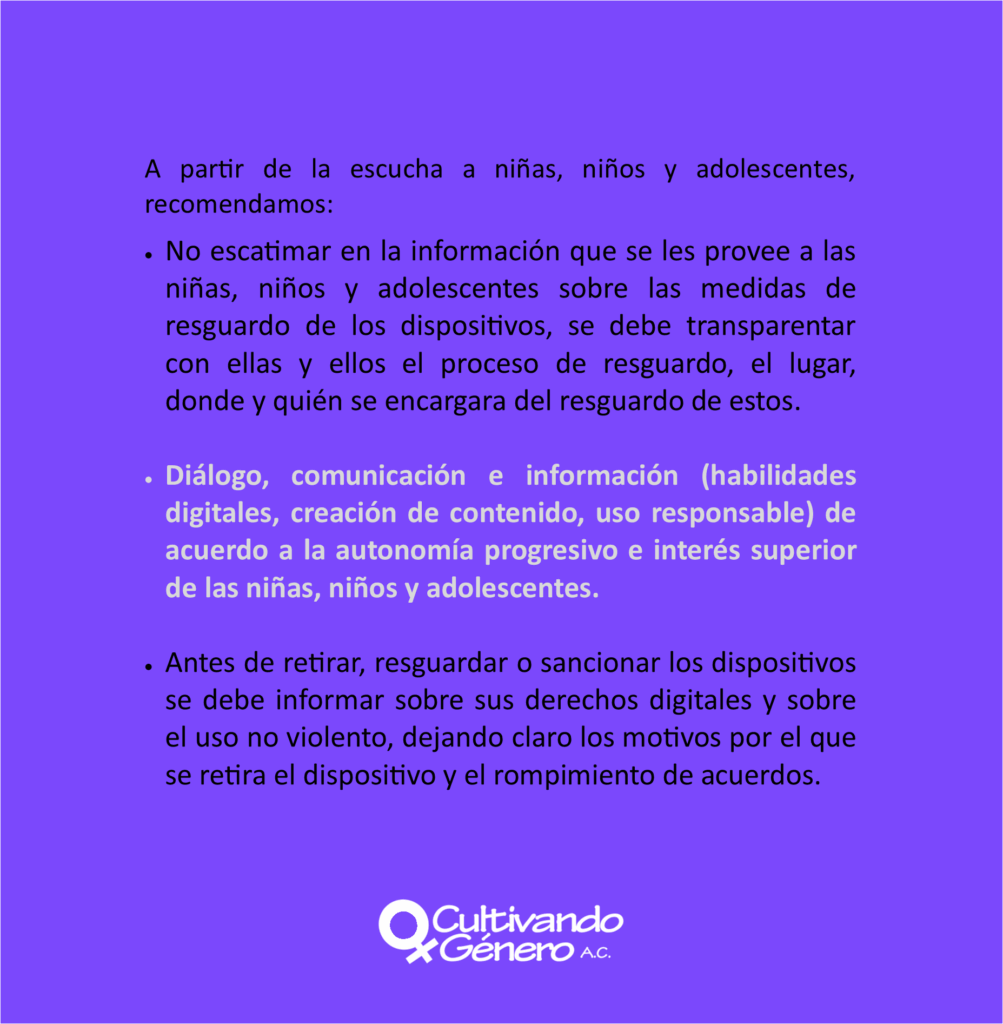 A partir de la escucha a niñas, niños y adolescentes, recomendamos:

• No escatimar en la información que se les provee a las niñas, niños y adolescentes sobre las medidas de resguardo de los dispositivos, se debe transparentar con ellas y ellos el proceso de resguardo, el lugar, donde y quién se encargara del resguardo de estos.

• Diálogo, comunicación e información (habilidades digitales, creación de contenido, uso responsable) de acuerdo a la autonomía progresivo e interés superior de las niñas, niños y adolescentes.

• Antes de retirar, resguardar o sancionar los dispositivos se debe informar sobre sus derechos digitales y sobre el uso no violento, dejando claro los motivos por el que se retira el dispositivo y el rompimiento de acuerdos.

Cultivando Género A.C.